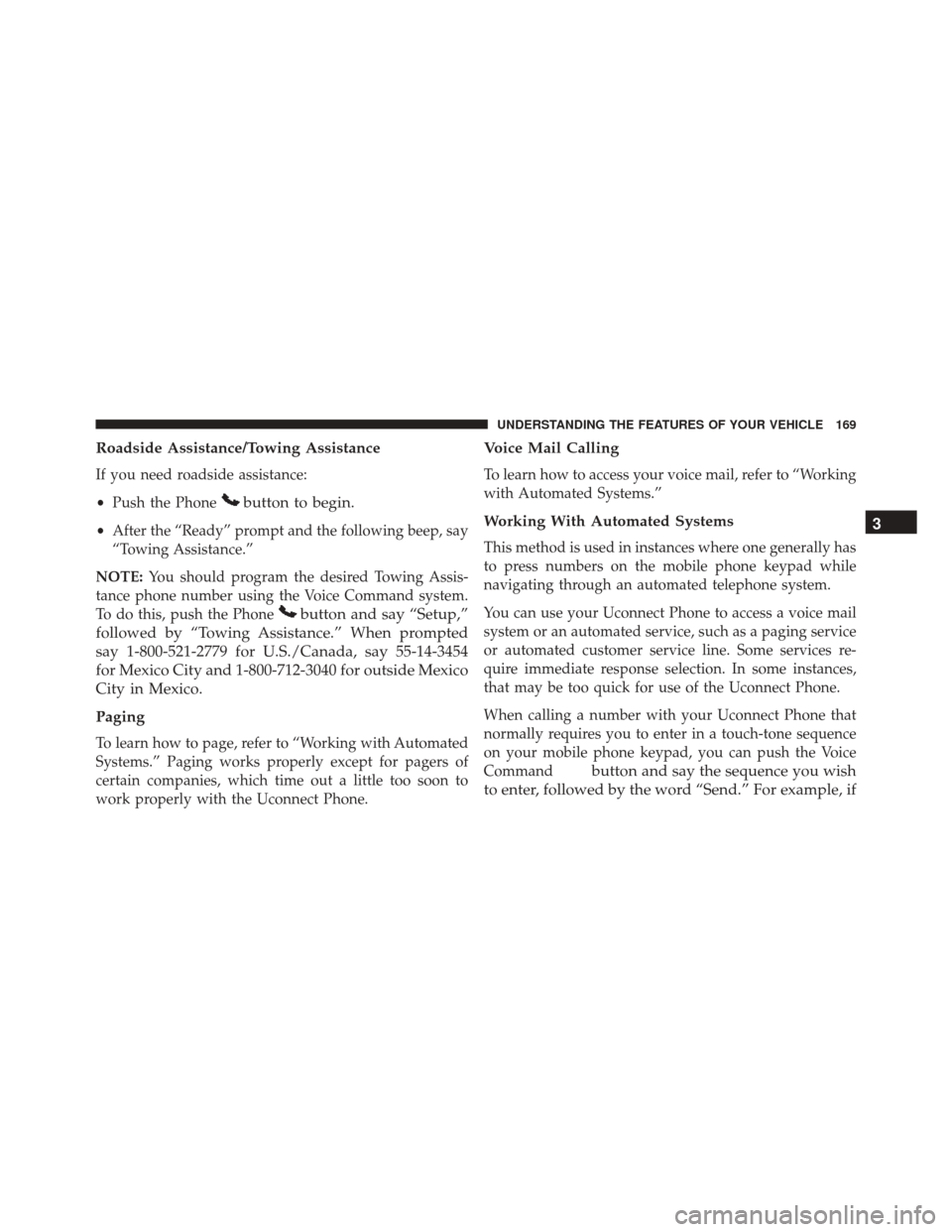 UNDERSTANDING THE FEATURES OF YOUR VEHICLE 169

Roadside Assistance/Towing Assistance

If you need roadside assistance:

• Push the Phone button to begin.

• After the “Ready” prompt and the following beep, say “Towing Assistance.”

NOTE: You should program the desired Towing Assistance phone number using the Voice Command system. To do this, push the Phone button and say “Setup,” followed by “Towing Assistance.” When prompted say 1-800-521-2779 for U.S./Canada, say 55-14-3454 for Mexico City and 1-800-712-3040 for outside Mexico City in Mexico.

Paging

To learn how to page, refer to “Working with Automated Systems.” Paging works properly except for pagers of certain companies, which time out a little too soon to work properly with the Uconnect Phone.

Voice Mail Calling

To learn how to access your voice mail, refer to “Working with Automated Systems.”

Working With Automated Systems

This method is used in instances where one generally has to press numbers on the mobile phone keypad while navigating through an automated telephone system.

You can use your Uconnect Phone to access a voice mail system or an automated service, such as a paging service or automated customer service line. Some services require immediate response selection. In some instances, that may be too quick for use of the Uconnect Phone.

When calling a number with your Uconnect Phone that normally requires you to enter in a touch-tone sequence on your mobile phone keypad, you can push the Voice Command button and say the sequence you wish to enter, followed by the word “Send.” For example, if

3

carmanualsonline.info